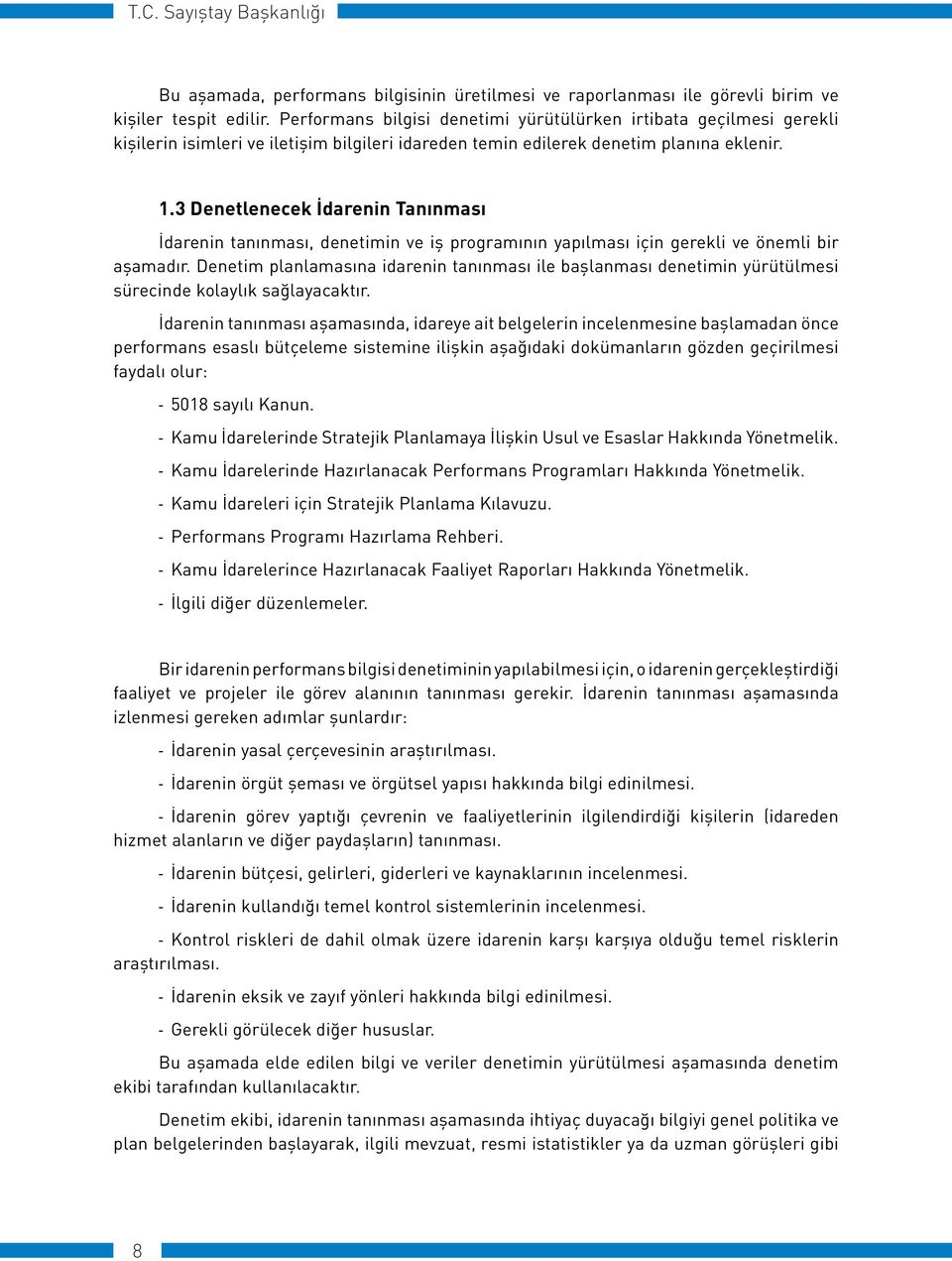 T.C. Sayıştay Başkanlığı

Bu aşamada, performans bilgisinin üretilmesi ve raporlanması ile görevli birim ve kişiler tespit edilir. Performans bilgisi denetimi yürütülürken irtibata geçilmesi gerekli kişilerin isimleri ve iletişim bilgileri idareden temin edilerek denetim planına eklenir.

1.3 Denetlenecek İdarenin Tanınması

İdarenin tanınması, denetimin ve iş programının yapılması için gerekli ve önemli bir aşamadır. Denetim planlamasına idarenin tanınması ile başlanması denetimin yürütülmesi sürecinde kolaylık sağlayacaktır.

İdarenin tanınması aşamasında, idareye ait belgelerin incelenmesine başlamadan önce performans esaslı bütçeleme sistemine ilişkin aşağıdaki dokümanların gözden geçirilmesi faydalı olur:

- 5018 sayılı Kanun.

- Kamu İdarelerinde Stratejik Planlamaya İlişkin Usul ve Esaslar Hakkında Yönetmelik.

- Kamu İdarelerinde Hazırlanacak Performans Programları Hakkında Yönetmelik.

- Kamu İdareleri için Stratejik Planlama Kılavuzu.

- Performans Programı Hazırlama Rehberi.

- Kamu İdarelerince Hazırlanacak Faaliyet Raporları Hakkında Yönetmelik.

- İlgili diğer düzenlemeler.

Bir idarenin performans bilgisi denetiminin yapılabilmesi için, o idarenin gerçekleştirdiği faaliyet ve projeler ile görev alanının tanınması gerekir. İdarenin tanınması aşamasında izlenmesi gereken adımlar şunlardır:

- İdarenin yasal çerçevesinin araştırılması.

- İdarenin örgüt şeması ve örgütsel yapısı hakkında bilgi edinilmesi.

- İdarenin görev yaptığı çevrenin ve faaliyetlerinin ilgilendirdiği kişilerin (idareden hizmet alanların ve diğer paydaşların) tanınması.

- İdarenin bütçesi, gelirleri, giderleri ve kaynaklarının incelenmesi.

- İdarenin kullandığı temel kontrol sistemlerinin incelenmesi.

- Kontrol riskleri de dahil olmak üzere idarenin karşı karşıya olduğu temel risklerin araştırılması.

- İdarenin eksik ve zayıf yönleri hakkında bilgi edinilmesi.

- Gerekli görülecek diğer hususlar.

Bu aşamada elde edilen bilgi ve veriler denetimin yürütülmesi aşamasında denetim ekibi tarafından kullanılacaktır.

Denetim ekibi, idarenin tanınması aşamasında ihtiyaç duyacağı bilgiyi genel politika ve plan belgelerinden başlayarak, ilgili mevzuat, resmi istatistikler ya da uzman görüşleri gibi

8